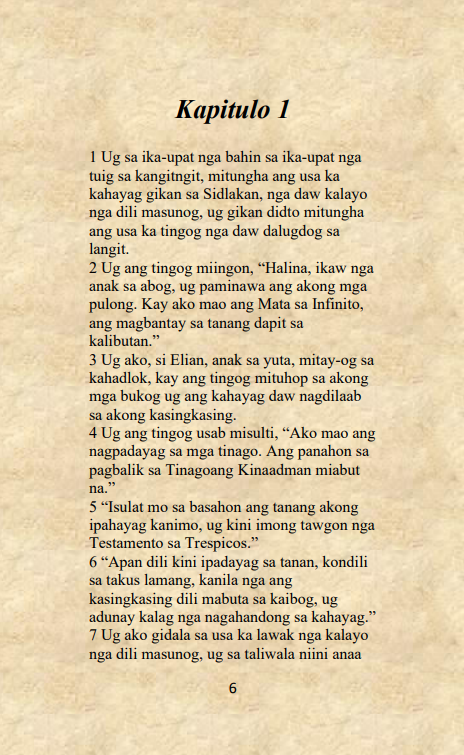 Kapitulo 1

1 Ug sa ika-upat nga bahin sa ika-upat nga tuig sa kangitngit, mitungha ang usa ka kahayag gikan sa Sidlakan, nga daw kalayo nga dili masunog, ug gikan didto mitungha ang usa ka tingog nga daw dalugdog sa langit.
2 Ug ang tingog miingon, “Halina, ikaw nga anak sa abog, ug paminawa ang akong mga pulong. Kay ako mao ang Mata sa Infinito, ang magbantay sa tanang dapit sa kalibutan.”
3 Ug ako, si Elian, anak sa yuta, mitay-og sa kahadlok, kay ang tingog mituhop sa akong mga bukog ug ang kahayag daw nagdilaab sa akong kasingkasing.
4 Ug ang tingog usab misulti, “Ako mao ang nagpadayag sa mga tinago. Ang panahon sa pagbalik sa Tinagoang Kinaadman miabut na.”
5 “Isulat mo sa basahon ang tanang akong ipahayag kanimo, ug kini imong tawgon nga Testamento sa Trespicos.”
6 “Apan dili kini ipadayag sa tanan, kondili sa takus lamang, kanila nga ang kasingkasing dili mabuta sa kaibog, ug adunay kalag nga nagahandong sa kahayag.”
7 Ug ako gidala sa usa ka lawak nga kalayo nga dili masunog, ug sa taliwala niini anaa

6